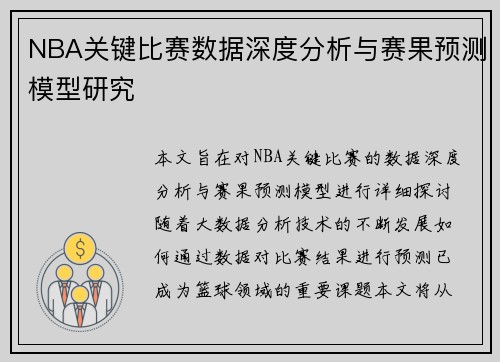 NBA关键比赛数据深度分析与赛果预测模型研究

本文旨在对NBA关键比赛的数据深度分析与赛果预测模型进行详细探讨随着大数据分析技术的不断发展如何通过数据对比赛结果进行预测已成为篮球领域的重要课题本文将从

$